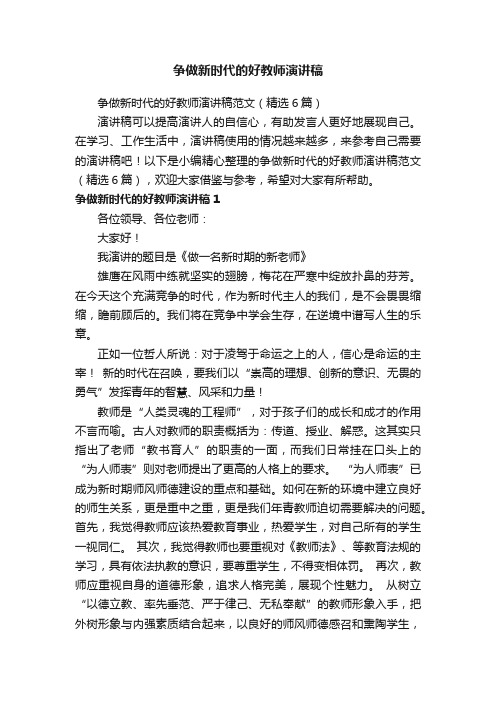 争做新时代的好教师演讲稿

争做新时代的好教师演讲稿范文（精选6篇）

演讲稿可以提高演讲人的自信心，有助发言人更好地展现自己。在学习、工作生活中，演讲稿使用的情况越来越多，来参考自己需要的演讲稿吧！以下是小编精心整理的争做新时代的好教师演讲稿范文（精选6篇），欢迎大家借鉴与参考，希望对大家有所帮助。

争做新时代的好教师演讲稿1

各位领导、各位老师：

大家好！

我演讲的题目是《做一名新时期的新老师》

雄鹰在风雨中练就坚实的翅膀，梅花在严寒中绽放扑鼻的芬芳。在今天这个充满竞争的时代，作为新时代主人的我们，是不会畏畏缩缩，瞻前顾后的。我们将在竞争中学会生存，在逆境中谱写人生的乐章。

正如一位哲人所说：对于凌驾于命运之上的人，信心是命运的主宰！ 新的时代在召唤，要我们以“崇高的理想、创新的意识、无畏的勇气”发挥青年的智慧、风采和力量！

教师是“人类灵魂的工程师”，对于孩子们的成长和成才的作用不言而喻。古人对教师的职责概括为：传道、授业、解惑。这其实只指出了老师“教书育人”的职责的一面，而我们日常挂在口头上的“为人师表”则对老师提出了更高的人格上的要求。 “为人师表”已成为新时期师风师德建设的重点和基础。如何在新的环境中建立良好的师生关系，更是重中之重，更是我们年青教师迫切需要解决的问题。首先，我觉得教师应该热爱教育事业，热爱学生，对自己所有的学生一视同仁。 其次，我觉得教师也要重视对《教师法》、等教育法规的学习，具有依法执教的意识，要尊重学生，不得变相体罚。 再次，教师应重视自身的道德形象，追求人格完美，展现个性魅力。 从树立“以德立教、率先垂范、严于律己、无私奉献”的教师形象入手，把外树形象与内强素质结合起来，以良好的师风师德感召和熏陶学生，